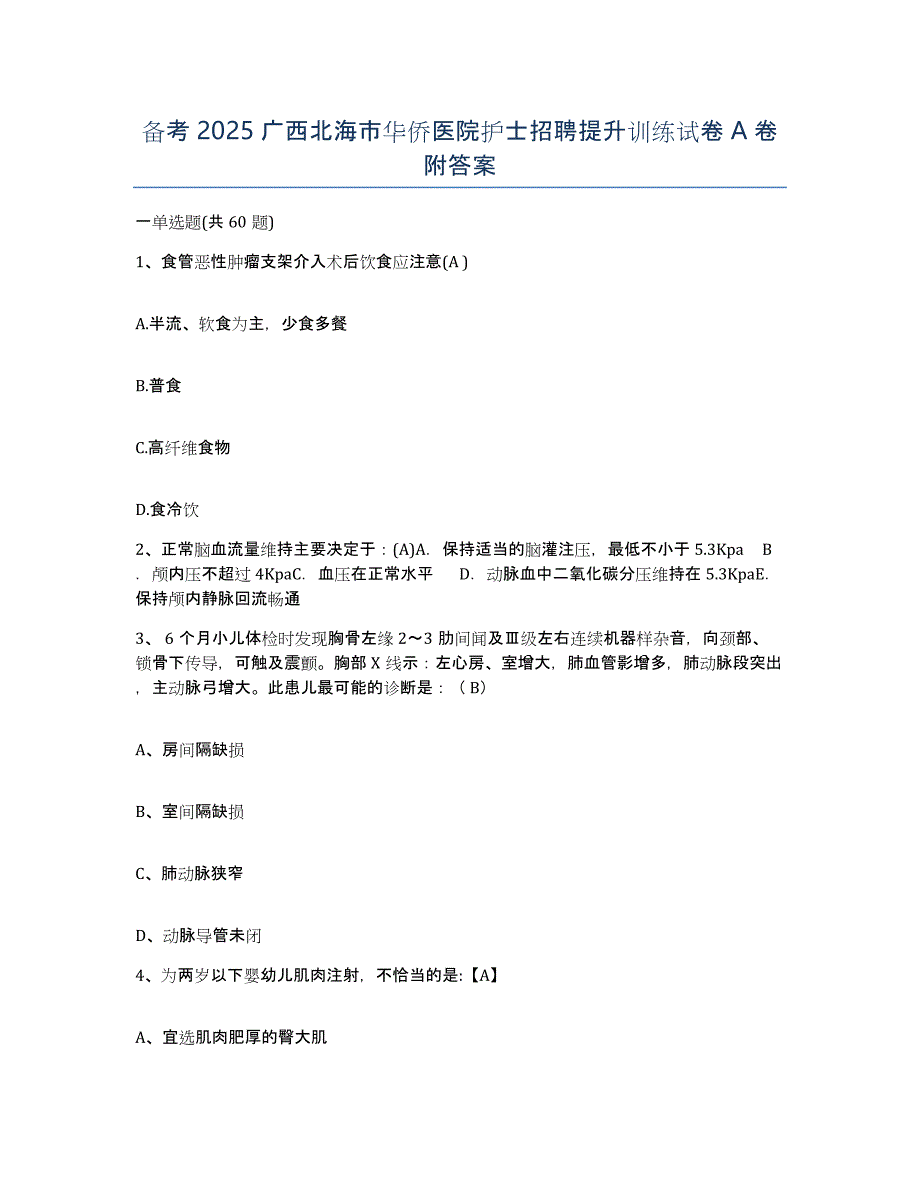 备考 2025 广西北海市华侨医院护士招聘提升训练试卷 A 卷附答案

一单选题(共 60 题)

1、食管恶性肿瘤支架介入术后饮食应注意(A )

A.半流、软食为主，少食多餐

B.普食

C.高纤维食物

D.食冷饮

2、正常脑血流量维持主要决定于：(A)A. 保持适当的脑灌注压，最低不小于 5.3Kpa B. 颅内压不超过 4KpaC. 血压在正常水平 D. 动脉血中二氧化碳分压维持在 5.3KpaE. 保持颅内静脉回流畅通

3、 6 个月小儿体检时发现胸骨左缘 2～3 肋间闻及Ⅲ级左右连续机器样杂音，向颈部、锁骨下传导，可触及震颤。胸部 X 线示：左心房、室增大，肺血管影增多，肺动脉段突出，主动脉弓增大。此患儿最可能的诊断是：（ B）

A、房间隔缺损

B、室间隔缺损

C、肺动脉狭窄

D、动脉导管未闭

4、为两岁以下婴幼儿肌肉注射，不恰当的是:【A】

A、宜选肌肉肥厚的臀大肌